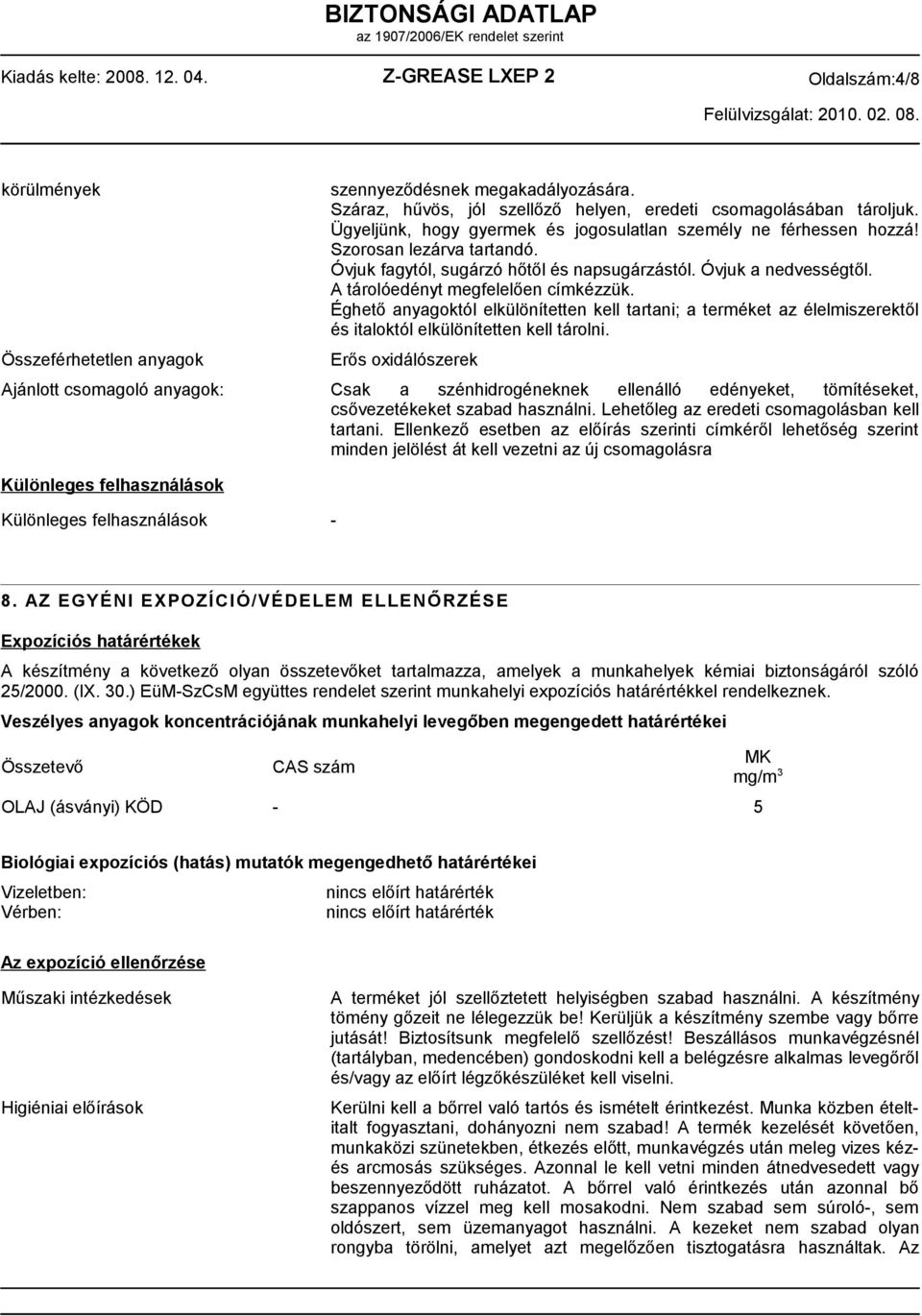 BIZTONSÁGI ADATLAP
az 1907/2006/EK rendelet szerint

Kiadás kelte: 2008. 12. 04.

Z-GREASE LXEP 2

Oldalszám:4/8

Felülvizsgálat: 2010. 02. 08.

körülmények

szennyeződésnek megakadályozására. Száraz, hűvös, jól szellőző helyen, eredeti csomagolásában tároljuk. Ügyeljünk, hogy gyermek és jogosulatlan személy ne férhessen hozzá! Szorosan lezárva tartandó. Óvjuk fagytól, sugárzó hőtől és napsugárzástól. Óvjuk a nedvességtől. A tárolóedényt megfelelően címkézzük. Éghető anyagoktól elkülönítetten kell tartani; a terméket az élelmiszerektől és italoktól elkülönítetten kell tárolni.

Összeférhetetlen anyagok

Erős oxidálószerek

Ajánlott csomagoló anyagok:

Csak a szénhidrogéneknek ellenálló edényeket, tömítéseket, csővezetékeket szabad használni. Lehetőleg az eredeti csomagolásban kell tartani. Ellenkező esetben az előírás szerinti címkéről lehetőség szerint minden jelölést át kell vezetni az új csomagolásra

Különleges felhasználások

Különleges felhasználások -

8. AZ EGYÉNI EXPOZÍCIÓ/VÉDELEM ELLENŐRZÉSE

Expozíciós határértékek

A készítmény a következő olyan összetevőket tartalmazza, amelyek a munkahelyek kémiai biztonságáról szóló 25/2000. (IX. 30.) EüM-SzCsM együttes rendelet szerint munkahelyi expozíciós határértékkel rendelkeznek.

Veszélyes anyagok koncentrációjának munkahelyi levegőben megengedett határértékei

| Összetevő | CAS szám | MK mg/m$^3$ |
|---|---|---|
| OLAJ (ásványi) KÖD | - | 5 |

Biológiai expozíciós (hatás) mutatók megengedhető határértékei

Vizeletben: nincs előírt határérték
Vérben: nincs előírt határérték

Az expozíció ellenőrzése

Műszaki intézkedések

A terméket jól szellőztetett helyiségben szabad használni. A készítmény tömény gőzeit ne lélegezzük be! Kerüljük a készítmény szembe vagy bőrre jutását! Biztosítsunk megfelelő szellőzést! Beszállásos munkavégzésnél (tartályban, medencében) gondoskodni kell a belégzésre alkalmas levegőről és/vagy az előírt légzőkészüléket kell viselni.

Higiéniai előírások

Kerülni kell a bőrrel való tartós és ismételt érintkezést. Munka közben ételt-italt fogyasztani, dohányozni nem szabad! A termék kezelését követően, munkaközi szünetekben, étkezés előtt, munkavégzés után meleg vizes kéz- és arcmosás szükséges. Azonnal le kell vetni minden átnedvesedett vagy beszennyeződött ruházatot. A bőrrel való érintkezés után azonnal bő szappanos vízzel meg kell mosakodni. Nem szabad sem súroló-, sem oldószert, sem üzemanyagot használni. A kezeket nem szabad olyan rongyba törölni, amelyet azt megelőzően tisztogatásra használtak. Az